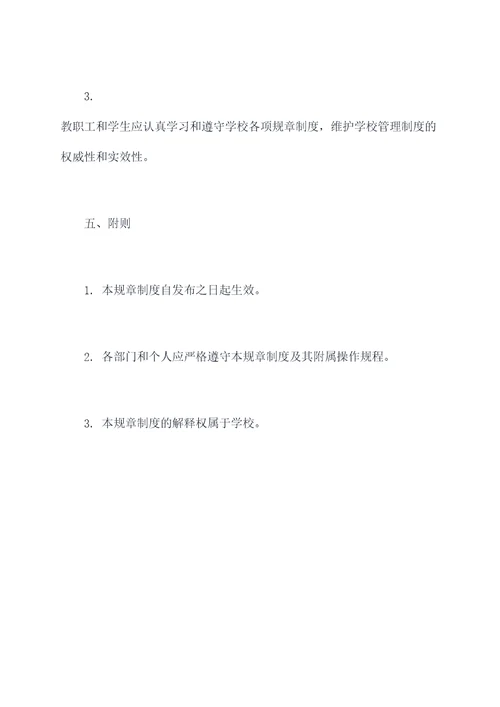 3.

教职工和学生应认真学习和遵守学校各项规章制度，维护学校管理制度的权威性和实效性。

五、附则

1. 本规章制度自发布之日起生效。

2. 各部门和个人应严格遵守本规章制度及其附属操作规程。

3. 本规章制度的解释权属于学校。